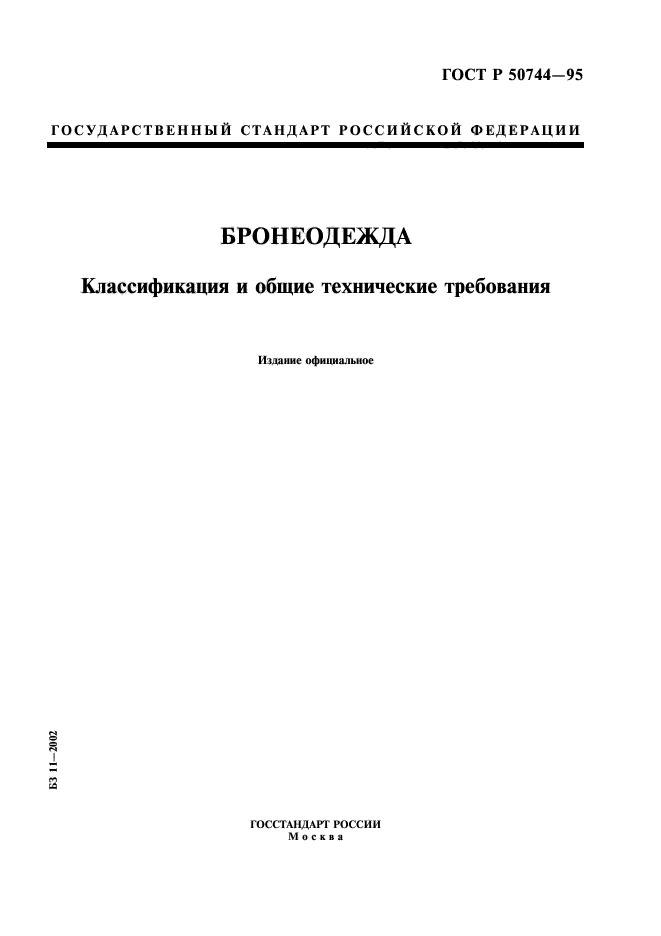 ГОСТ Р 50744—95

ГОСУДАРСТВЕННЫЙ СТАНДАРТ РОССИЙСКОЙ ФЕДЕРАЦИИ

БРОНЕОДЕЖДА

Классификация и общие технические требования

Издание официальное

БЗ 11—2002

ГОССТАНДАРТ РОССИИ
Москва